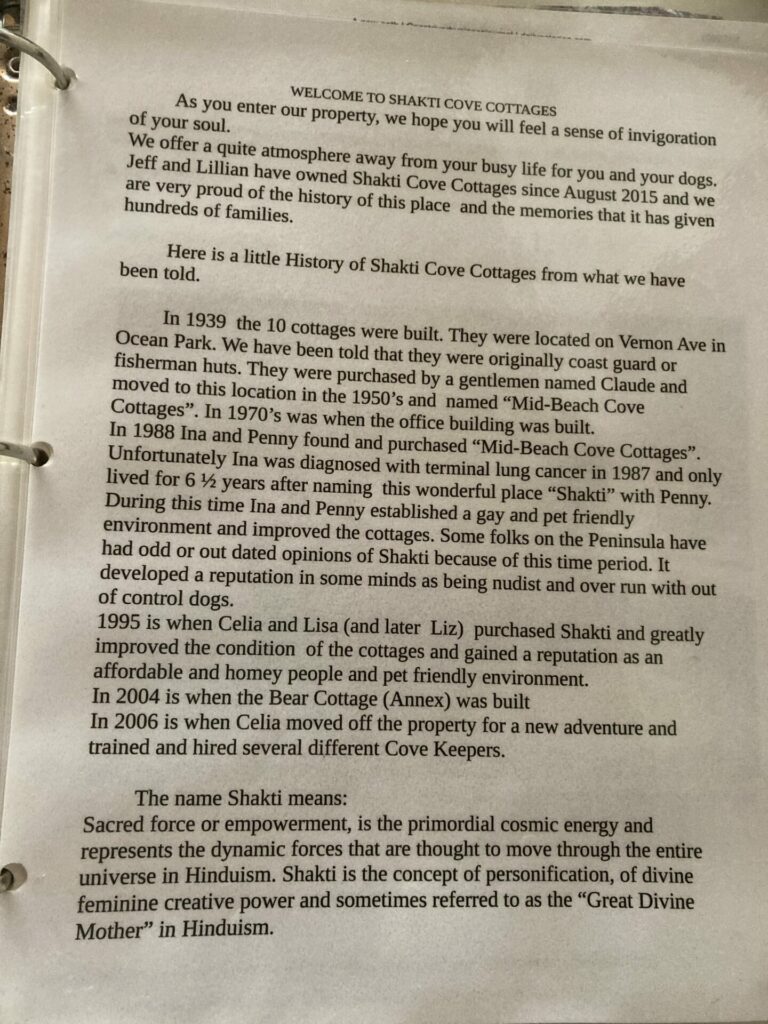 WELCOME TO SHAKTI COVE COTTAGES

As you enter our property, we hope you will feel a sense of invigoration of your soul.
We offer a quite atmosphere away from your busy life for you and your dogs. Jeff and Lillian have owned Shakti Cove Cottages since August 2015 and we are very proud of the history of this place and the memories that it has given hundreds of families.

Here is a little History of Shakti Cove Cottages from what we have been told.

In 1939 the 10 cottages were built. They were located on Vernon Ave in Ocean Park. We have been told that they were originally coast guard or fisherman huts. They were purchased by a gentlemen named Claude and moved to this location in the 1950's and named "Mid-Beach Cove Cottages". In 1970's was when the office building was built.
In 1988 Ina and Penny found and purchased "Mid-Beach Cove Cottages". Unfortunately Ina was diagnosed with terminal lung cancer in 1987 and only lived for 6 ½ years after naming this wonderful place "Shakti" with Penny. During this time Ina and Penny established a gay and pet friendly environment and improved the cottages. Some folks on the Peninsula have had odd or out dated opinions of Shakti because of this time period. It developed a reputation in some minds as being nudist and over run with out of control dogs.
1995 is when Celia and Lisa (and later Liz) purchased Shakti and greatly improved the condition of the cottages and gained a reputation as an affordable and homey people and pet friendly environment.
In 2004 is when the Bear Cottage (Annex) was built
In 2006 is when Celia moved off the property for a new adventure and trained and hired several different Cove Keepers.

The name Shakti means:
Sacred force or empowerment, is the primordial cosmic energy and represents the dynamic forces that are thought to move through the entire universe in Hinduism. Shakti is the concept of personification, of divine feminine creative power and sometimes referred to as the "Great Divine Mother" in Hinduism.